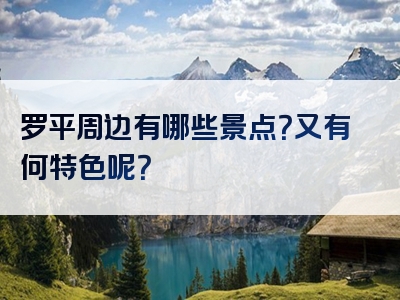 罗平周边有哪些景点?又有何特色呢?